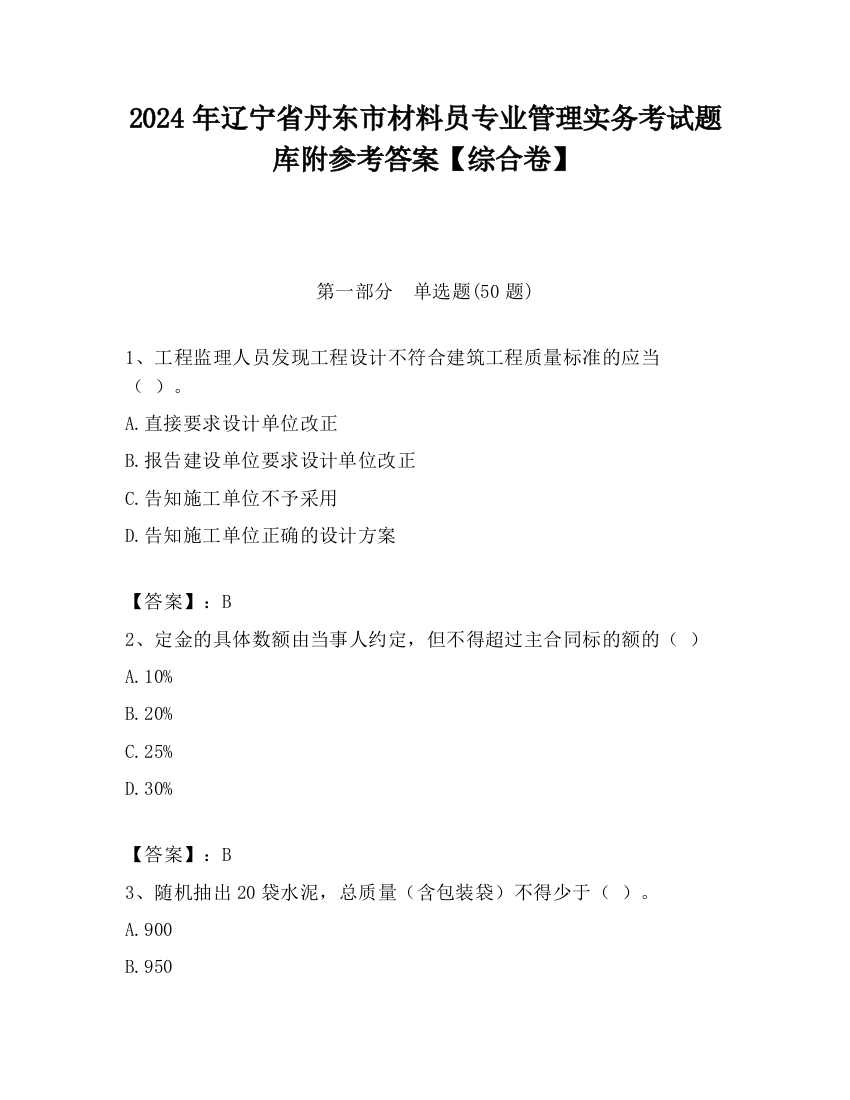 2024 年辽宁省丹东市材料员专业管理实务考试题库附参考答案【综合卷】

第一部分　单选题(50 题)

1、工程监理人员发现工程设计不符合建筑工程质量标准的应当（ ）。

A.直接要求设计单位改正

B.报告建设单位要求设计单位改正

C.告知施工单位不予采用

D.告知施工单位正确的设计方案

【答案】：B

2、定金的具体数额由当事人约定，但不得超过主合同标的额的（ ）

A.10%

B.20%

C.25%

D.30%

【答案】：B

3、随机抽出 20 袋水泥，总质量（含包装袋）不得少于（ ）。

A.900

B.950